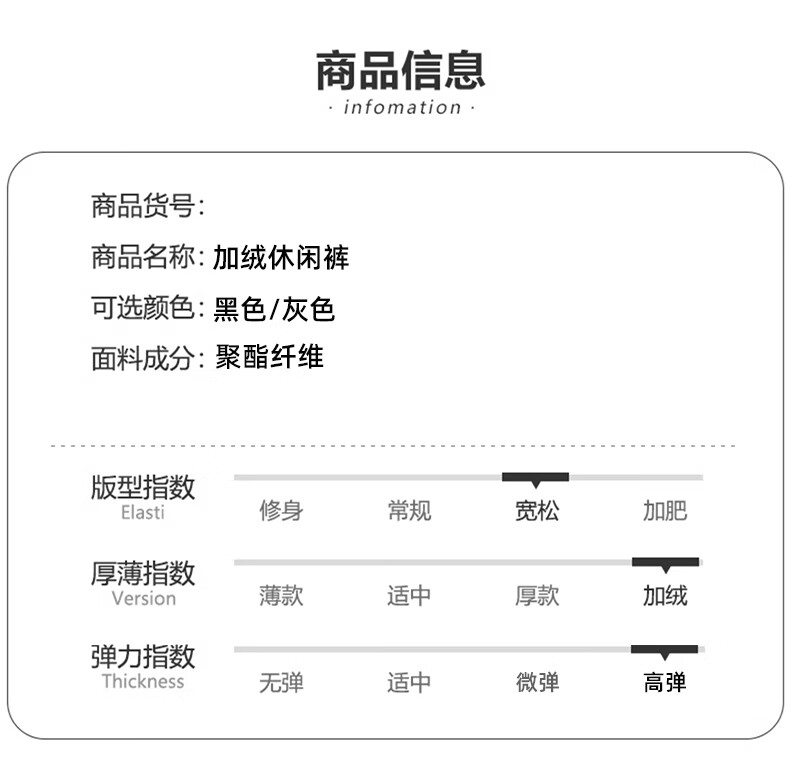 商品信息
· infomation ·

商品货号:
商品名称: 加绒休闲裤
可选颜色: 黑色/灰色
面料成分: 聚酯纤维

版型指数
Elasti
修身 常规 宽松 加肥

厚薄指数
Version
薄款 适中 厚款 加绒

弹力指数
Thickness
无弹 适中 微弹 高弹